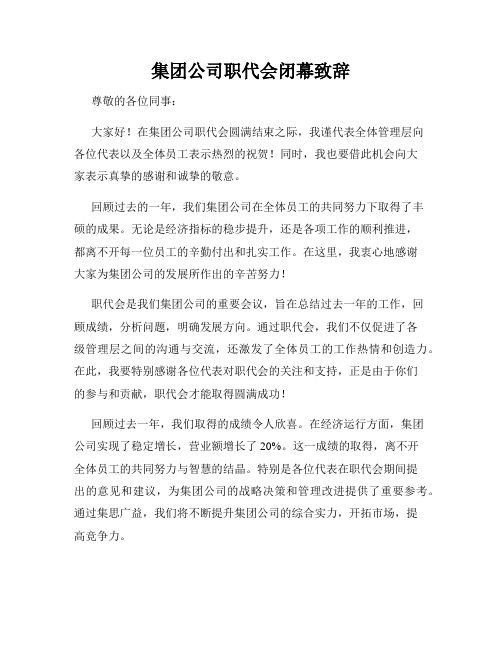 集团公司职代会闭幕致辞

尊敬的各位同事：

大家好！在集团公司职代会圆满结束之际，我谨代表全体管理层向各位代表以及全体员工表示热烈的祝贺！同时，我也要借此机会向大家表示真挚的感谢和诚挚的敬意。

回顾过去的一年，我们集团公司在全体员工的共同努力下取得了丰硕的成果。无论是经济指标的稳步提升，还是各项工作的顺利推进，都离不开每一位员工的辛勤付出和扎实工作。在这里，我衷心地感谢大家为集团公司的发展所作出的辛苦努力！

职代会是我们集团公司的重要会议，旨在总结过去一年的工作，回顾成绩，分析问题，明确发展方向。通过职代会，我们不仅促进了各级管理层之间的沟通与交流，还激发了全体员工的工作热情和创造力。在此，我要特别感谢各位代表对职代会的关注和支持，正是由于你们的参与和贡献，职代会才能取得圆满成功！

回顾过去一年，我们取得的成绩令人欣喜。在经济运行方面，集团公司实现了稳定增长，营业额增长了 20%。这一成绩的取得，离不开全体员工的共同努力与智慧的结晶。特别是各位代表在职代会期间提出的意见和建议，为集团公司的战略决策和管理改进提供了重要参考。通过集思广益，我们将不断提升集团公司的综合实力，开拓市场，提高竞争力。